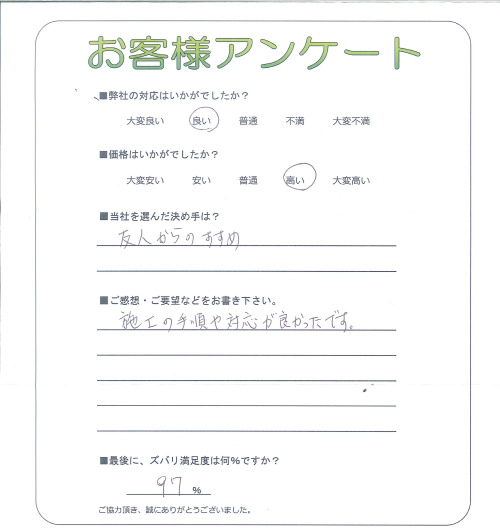 お客様アンケート

■弊社の対応はいかがでしたか？

大変良い　良い　普通　不満　大変不満

■価格はいかがでしたか？

大変安い　安い　普通　高い　大変高い

■当社を選んだ決め手は？

友人からのすすめ

■ご感想・ご要望などをお書き下さい。

施工の手順や対応が良かったです。

■最後に、ズバリ満足度は何％ですか？

97 %

ご協力頂き、誠にありがとうございました。